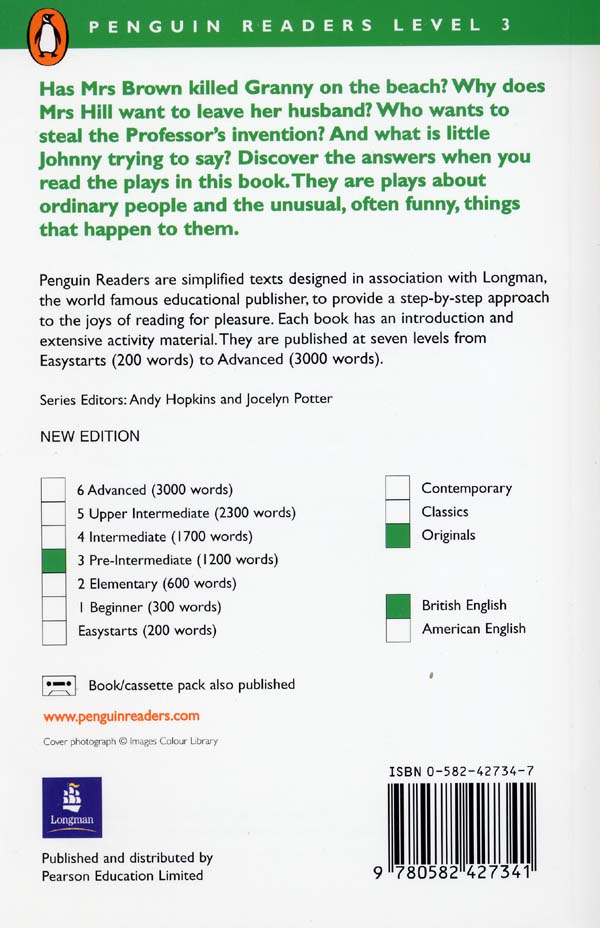 PENGUIN READERS LEVEL 3

Has Mrs Brown killed Granny on the beach? Why does Mrs Hill want to leave her husband? Who wants to steal the Professor's invention? And what is little Johnny trying to say? Discover the answers when you read the plays in this book. They are plays about ordinary people and the unusual, often funny, things that happen to them.

Penguin Readers are simplified texts designed in association with Longman, the world famous educational publisher, to provide a step-by-step approach to the joys of reading for pleasure. Each book has an introduction and extensive activity material. They are published at seven levels from Easystarts (200 words) to Advanced (3000 words).

Series Editors: Andy Hopkins and Jocelyn Potter

NEW EDITION

6 Advanced (3000 words)
5 Upper Intermediate (2300 words)
4 Intermediate (1700 words)
3 Pre-Intermediate (1200 words)
2 Elementary (600 words)
1 Beginner (300 words)
Easystarts (200 words)

Contemporary
Classics
Originals

British English
American English

Book/cassette pack also published

www.penguinreaders.com

Cover photograph © Images Colour Library

Longman

Published and distributed by
Pearson Education Limited

ISBN 0-582-42734-7

9 780582 427341